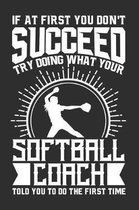 IF AT FIRST YOU DON'T
SUCCEED
TRY DOING WHAT YOUR
SOFTBALL
COACH
TOLD YOU TO DO THE FIRST TIME